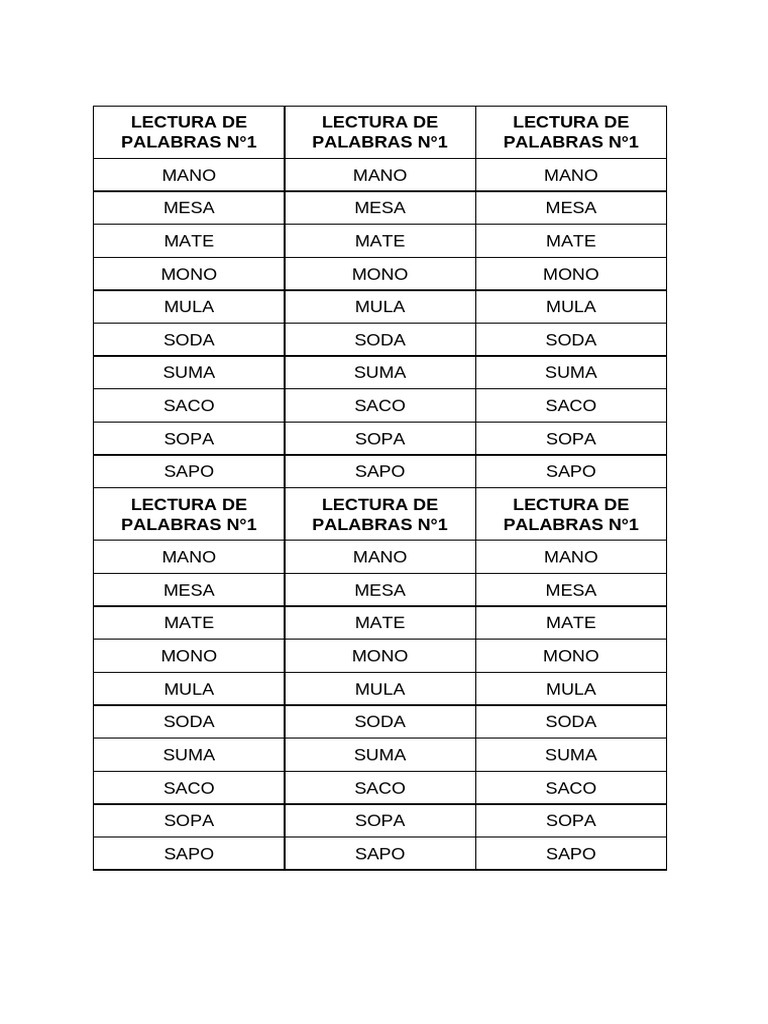 | LECTURA DE PALABRAS N°1 | LECTURA DE PALABRAS N°1 | LECTURA DE PALABRAS N°1 |
|---|---|---|
| MANO | MANO | MANO |
| MESA | MESA | MESA |
| MATE | MATE | MATE |
| MONO | MONO | MONO |
| MULA | MULA | MULA |
| SODA | SODA | SODA |
| SUMA | SUMA | SUMA |
| SACO | SACO | SACO |
| SOPA | SOPA | SOPA |
| SAPO | SAPO | SAPO |
| **LECTURA DE PALABRAS N°1** | **LECTURA DE PALABRAS N°1** | **LECTURA DE PALABRAS N°1** |
| MANO | MANO | MANO |
| MESA | MESA | MESA |
| MATE | MATE | MATE |
| MONO | MONO | MONO |
| MULA | MULA | MULA |
| SODA | SODA | SODA |
| SUMA | SUMA | SUMA |
| SACO | SACO | SACO |
| SOPA | SOPA | SOPA |
| SAPO | SAPO | SAPO |